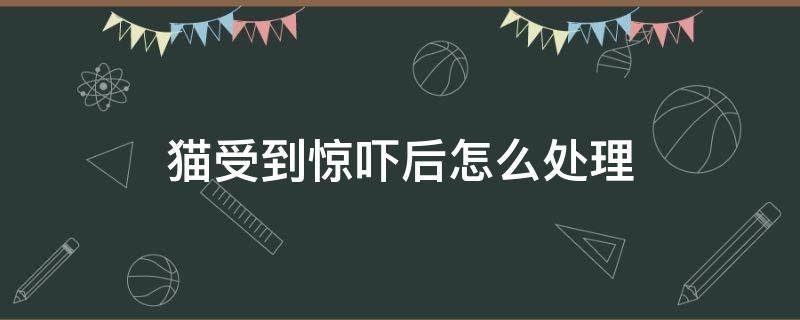 猫受到惊吓后怎么处理